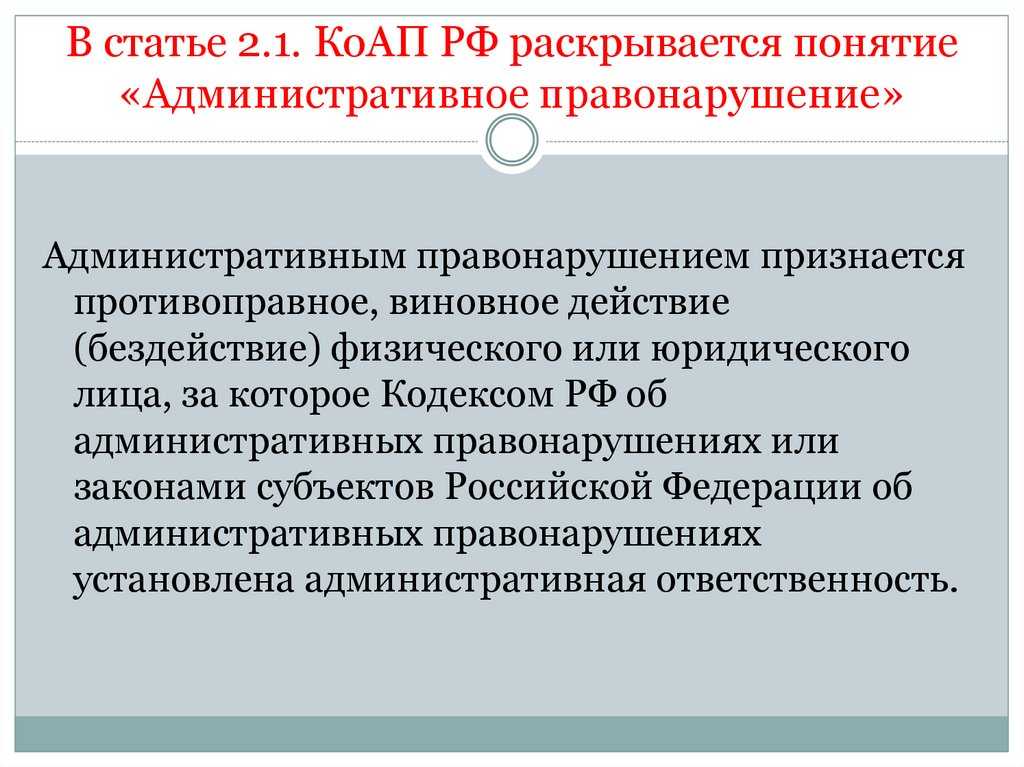 В статье 2.1. КоАП РФ раскрывается понятие «Административное правонарушение»

Административным правонарушением признается противоправное, виновное действие (бездействие) физического или юридического лица, за которое Кодексом РФ об административных правонарушениях или законами субъектов Российской Федерации об административных правонарушениях установлена административная ответственность.